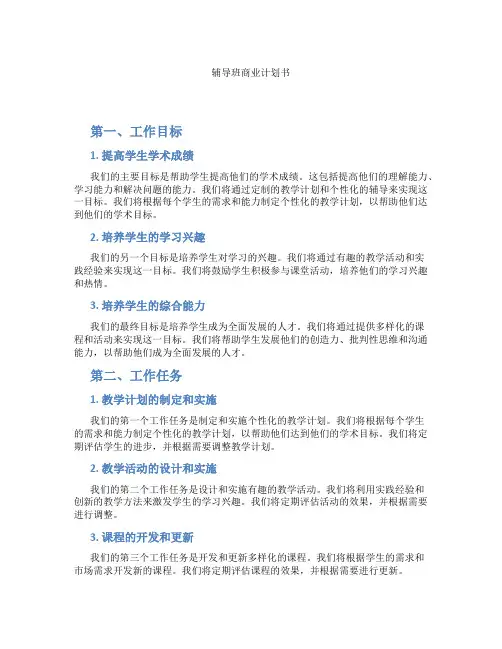 辅导班商业计划书

第一、工作目标

1. 提高学生学术成绩

我们的主要目标是帮助学生提高他们的学术成绩。这包括提高他们的理解能力、学习能力和解决问题的能力。我们将通过定制的教学计划和个性化的辅导来实现这一目标。我们将根据每个学生的需求和能力制定个性化的教学计划，以帮助他们达到他们的学术目标。

2. 培养学生的学习兴趣

我们的另一个目标是培养学生对学习的兴趣。我们将通过有趣的教学活动和实践经验来实现这一目标。我们将鼓励学生积极参与课堂活动，培养他们的学习兴趣和热情。

3. 培养学生的综合能力

我们的最终目标是培养学生成为全面发展的人才。我们将通过提供多样化的课程和活动来实现这一目标。我们将帮助学生发展他们的创造力、批判性思维和沟通能力，以帮助他们成为全面发展的人才。

第二、工作任务

1. 教学计划的制定和实施

我们的第一个工作任务是制定和实施个性化的教学计划。我们将根据每个学生的需求和能力制定个性化的教学计划，以帮助他们达到他们的学术目标。我们将定期评估学生的进步，并根据需要调整教学计划。

2. 教学活动的设计和实施

我们的第二个工作任务是设计和实施有趣的教学活动。我们将利用实践经验和创新的教学方法来激发学生的学习兴趣。我们将定期评估活动的效果，并根据需要进行调整。

3. 课程的开发和更新

我们的第三个工作任务是开发和更新多样化的课程。我们将根据学生的需求和市场需求开发新的课程。我们将定期评估课程的效果，并根据需要进行更新。